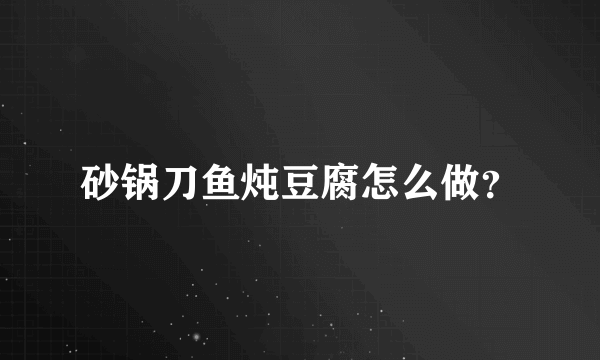 砂锅刀鱼炖豆腐怎么做?